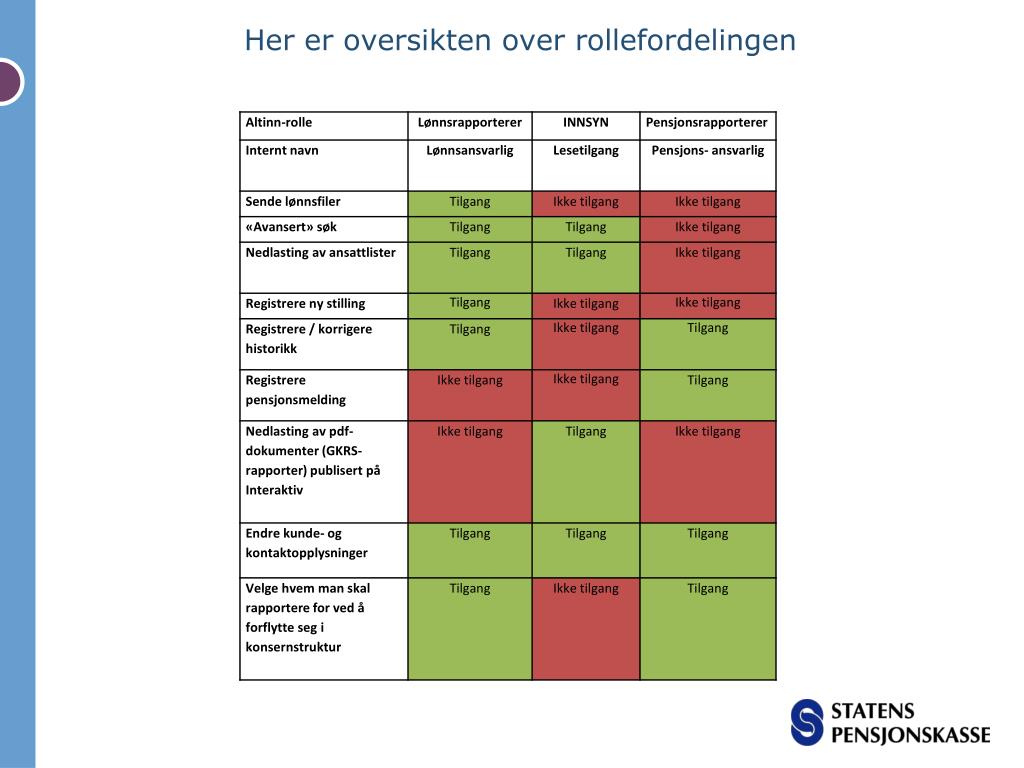 Her er oversikten over rollefordelingen

| Altinn-rolle | Lønnsrapporterer | INNSYN | Pensjonsrapporterer |
|---|---|---|---|
| Internt navn | Lønnsansvarlig | Lesetilgang | Pensjons- ansvarlig |
| Sende lønnsfiler | Tilgang | Ikke tilgang | Ikke tilgang |
| «Avansert» søk | Tilgang | Tilgang | Ikke tilgang |
| Nedlasting av ansattlister | Tilgang | Tilgang | Ikke tilgang |
| Registrere ny stilling | Tilgang | Ikke tilgang | Ikke tilgang |
| Registrere / korrigere historikk | Tilgang | Ikke tilgang | Tilgang |
| Registrere pensjonsmelding | Ikke tilgang | Ikke tilgang | Tilgang |
| Nedlasting av pdf-dokumenter (GKRS-rapporter) publisert på Interaktiv | Ikke tilgang | Tilgang | Ikke tilgang |
| Endre kunde- og kontaktopplysninger | Tilgang | Tilgang | Tilgang |
| Velge hvem man skal rapportere for ved å forflytte seg i konsernstruktur | Tilgang | Ikke tilgang | Tilgang |

STATENS PENSJONSKASSE